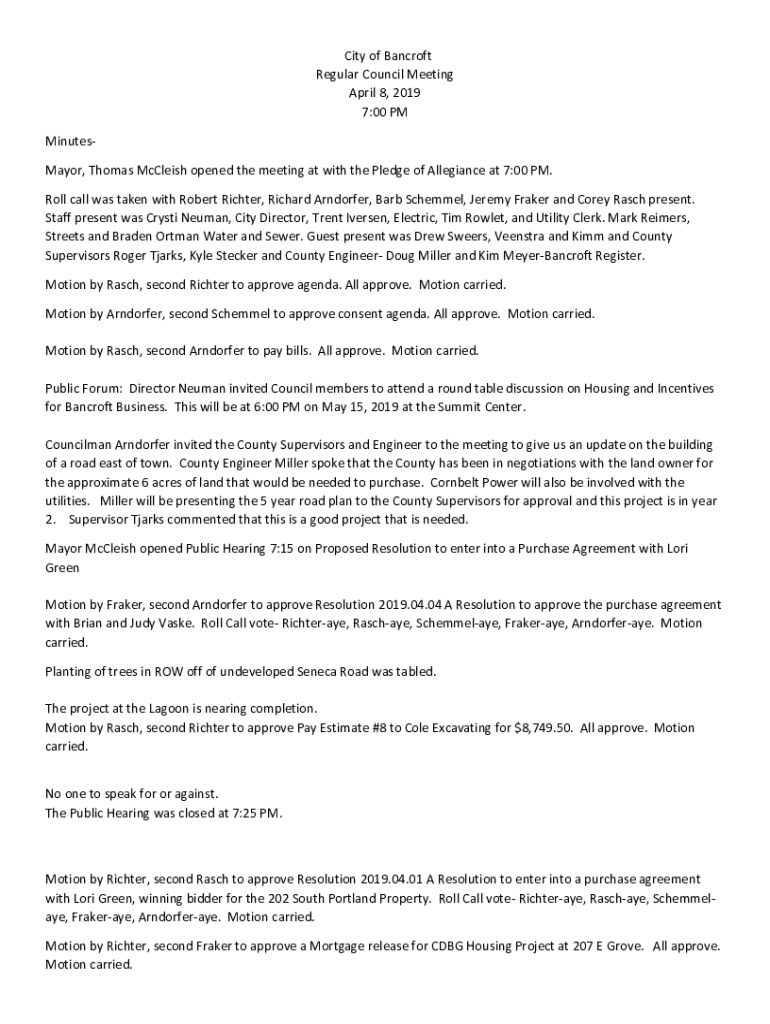 City of Bancroft
Regular Council Meeting
April 8, 2019
7:00 PM

Minutes-

Mayor, Thomas McCleish opened the meeting at with the Pledge of Allegiance at 7:00 PM.

Roll call was taken with Robert Richter, Richard Arndorfer, Barb Schemmel, Jeremy Fraker and Corey Rasch present. Staff present was Crysti Neuman, City Director, Trent Iversen, Electric, Tim Rowlet, and Utility Clerk. Mark Reimers, Streets and Braden Ortman Water and Sewer. Guest present was Drew Sweers, Veenstra and Kimm and County Supervisors Roger Tjarks, Kyle Stecker and County Engineer- Doug Miller and Kim Meyer-Bancroft Register.

Motion by Rasch, second Richter to approve agenda. All approve. Motion carried.

Motion by Arndorfer, second Schemmel to approve consent agenda. All approve. Motion carried.

Motion by Rasch, second Arndorfer to pay bills. All approve. Motion carried.

Public Forum: Director Neuman invited Council members to attend a round table discussion on Housing and Incentives for Bancroft Business. This will be at 6:00 PM on May 15, 2019 at the Summit Center.

Councilman Arndorfer invited the County Supervisors and Engineer to the meeting to give us an update on the building of a road east of town. County Engineer Miller spoke that the County has been in negotiations with the land owner for the approximate 6 acres of land that would be needed to purchase. Cornbelt Power will also be involved with the utilities. Miller will be presenting the 5 year road plan to the County Supervisors for approval and this project is in year 2. Supervisor Tjarks commented that this is a good project that is needed.

Mayor McCleish opened Public Hearing 7:15 on Proposed Resolution to enter into a Purchase Agreement with Lori Green

Motion by Fraker, second Arndorfer to approve Resolution 2019.04.04 A Resolution to approve the purchase agreement with Brian and Judy Vaske. Roll Call vote- Richter-aye, Rasch-aye, Schemmel-aye, Fraker-aye, Arndorfer-aye. Motion carried.

Planting of trees in ROW off of undeveloped Seneca Road was tabled.

The project at the Lagoon is nearing completion.
Motion by Rasch, second Richter to approve Pay Estimate #8 to Cole Excavating for $8,749.50. All approve. Motion carried.

No one to speak for or against.
The Public Hearing was closed at 7:25 PM.

Motion by Richter, second Rasch to approve Resolution 2019.04.01 A Resolution to enter into a purchase agreement with Lori Green, winning bidder for the 202 South Portland Property. Roll Call vote- Richter-aye, Rasch-aye, Schemmel-aye, Fraker-aye, Arndorfer-aye. Motion carried.

Motion by Richter, second Fraker to approve a Mortgage release for CDBG Housing Project at 207 E Grove. All approve. Motion carried.